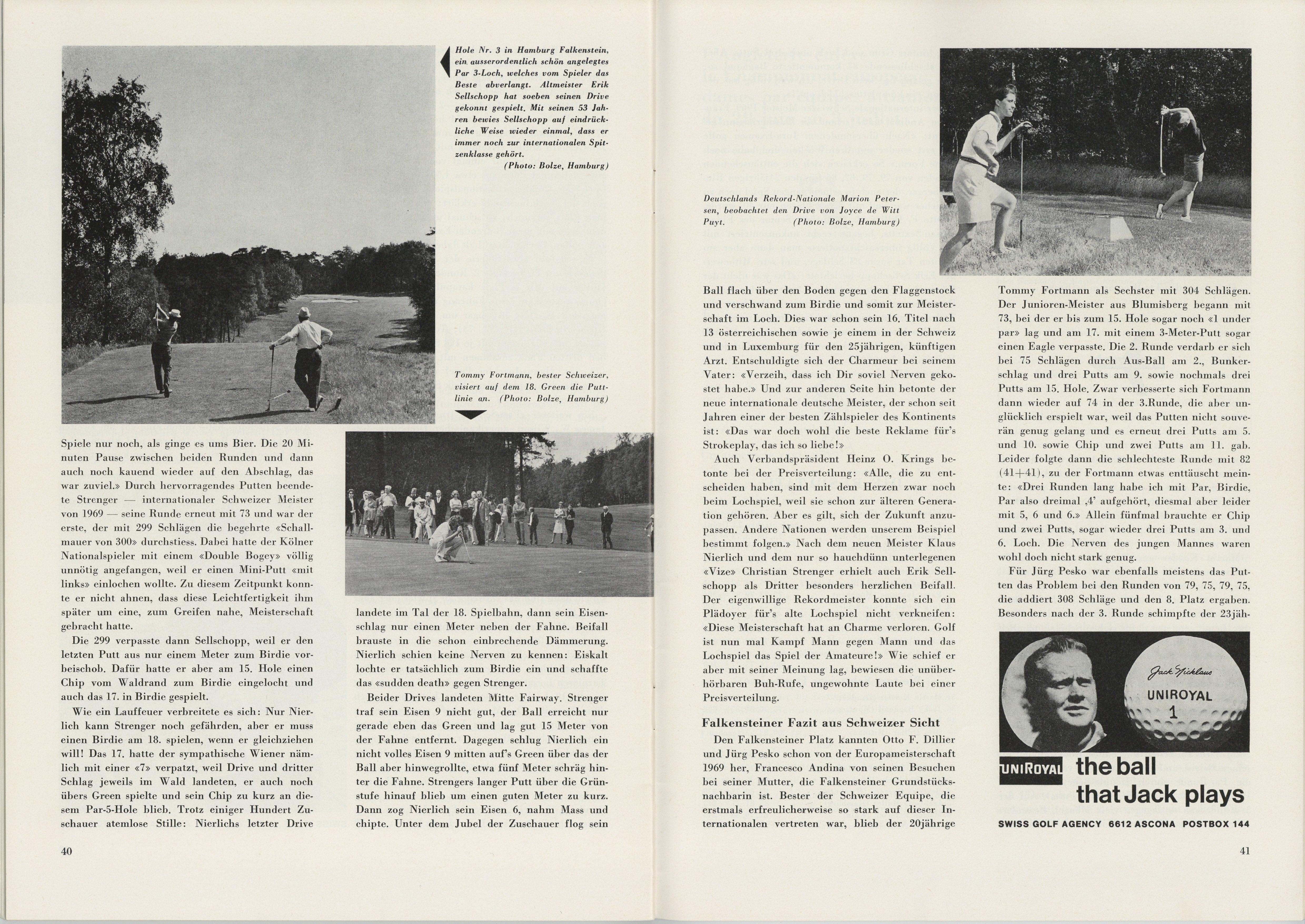 Hole Nr. 3 in Hamburg Falkenstein, ein ausserordentlich schön angelegtes Par 3-Loch, welches vom Spieler das Beste abverlangt. Altmeister Erik Sellschopp hat soeben seinen Drive gekonnt gespielt. Mit seinen 53 Jahren bewies Sellschopp auf eindrückliche Weise wieder einmal, dass er immer noch zur internationalen Spitzenklasse gehört.
(Photo: Bolze, Hamburg)

Tommy Fortmann, bester Schweizer, visiert auf dem 18. Green die Puttlinie an. (Photo: Bolze, Hamburg)

Spiele nur noch, als ginge es ums Bier. Die 20 Minuten Pause zwischen beiden Runden und dann auch noch kauend wieder auf den Abschlag, das war zuviel.» Durch hervorragendes Putten beendete Strenger — internationaler Schweizer Meister von 1969 — seine Runde erneut mit 73 und war der erste, der mit 299 Schlägen die begehrte «Schallmauer von 300» durchstiess. Dabei hatte der Kölner Nationalspieler mit einem «Double Bogey» völlig unnötig angefangen, weil er einen Mini-Putt «mit links» einlochen wollte. Zu diesem Zeitpunkt konnte er nicht ahnen, dass diese Leichtfertigkeit ihm später um eine, zum Greifen nahe, Meisterschaft gebracht hatte.

Die 299 verpasste dann Sellschopp, weil er den letzten Putt aus nur einem Meter zum Birdie vorbeischob. Dafür hatte er aber am 15. Hole einen Chip vom Waldrand zum Birdie eingelocht und auch das 17. in Birdie gespielt.

Wie ein Lauffeuer verbreitete es sich: Nur Nierlich kann Strenger noch gefährden, aber er muss einen Birdie am 18. spielen, wenn er gleichziehen will! Das 17. hatte der sympathische Wiener nämlich mit einer «7» verpatzt, weil Drive und dritter Schlag jeweils im Wald landeten, er auch noch übers Green spielte und sein Chip zu kurz an diesem Par-5-Hole blieb. Trotz einiger Hundert Zuschauer atemlose Stille: Nierlichs letzter Drive

landete im Tal der 18. Spielbahn, dann sein Eisenschlag nur einen Meter neben der Fahne. Beifall brauste in die schon einbrechende Dämmerung. Nierlich schien keine Nerven zu kennen: Eiskalt lochte er tatsächlich zum Birdie ein und schaffte das «sudden death» gegen Strenger.

Beider Drives landeten Mitte Fairway. Strenger traf sein Eisen 9 nicht gut, der Ball erreicht nur gerade eben das Green und lag gut 15 Meter von der Fahne entfernt. Dagegen schlug Nierlich ein nicht volles Eisen 9 mitten auf's Green über das der Ball aber hinwegrollte, etwa fünf Meter schräg hinter die Fahne. Strengers langer Putt über die Grünstufe hinauf blieb um einen guten Meter zu kurz. Dann zog Nierlich sein Eisen 6, nahm Mass und chipte. Unter dem Jubel der Zuschauer flog sein

40

Deutschlands Rekord-Nationale Marion Petersen, beobachtet den Drive von Joyce de Witt Puyt. (Photo: Bolze, Hamburg)

Ball flach über den Boden gegen den Flaggenstock und verschwand zum Birdie und somit zur Meisterschaft im Loch. Dies war schon sein 16. Titel nach 13 österreichischen sowie je einem in der Schweiz und in Luxemburg für den 25jährigen, künftigen Arzt. Entschuldigte sich der Charmeur bei seinem Vater: «Verzeih, dass ich Dir soviel Nerven gekostet habe.» Und zur anderen Seite hin betonte der neue internationale deutsche Meister, der schon seit Jahren einer der besten Zählspieler des Kontinents ist: «Das war doch wohl die beste Reklame für's Strokeplay, das ich so liebe!»

Auch Verbandspräsident Heinz O. Krings betonte bei der Preisverteilung: «Alle, die zu entscheiden haben, sind mit dem Herzen zwar noch beim Lochspiel, weil sie schon zur älteren Generation gehören. Aber es gilt, sich der Zukunft anzupassen. Andere Nationen werden unserem Beispiel bestimmt folgen.» Nach dem neuen Meister Klaus Nierlich und dem nur so hauchdünn unterlegenen «Vize» Christian Strenger erhielt auch Erik Sellschopp als Dritter besonders herzlichen Beifall. Der eigenwillige Rekordmeister konnte sich ein Plädoyer für's alte Lochspiel nicht verkneifen: «Diese Meisterschaft hat an Charme verloren. Golf ist nun mal Kampf Mann gegen Mann und das Lochspiel das Spiel der Amateure!» Wie schief er aber mit seiner Meinung lag, bewiesen die unüberhörbaren Buh-Rufe, ungewohnte Laute bei einer Preisverteilung.

Falkensteiner Fazit aus Schweizer Sicht

Den Falkensteiner Platz kannten Otto F. Dillier und Jürg Pesko schon von der Europameisterschaft 1969 her, Francesco Andina von seinen Besuchen bei seiner Mutter, die Falkensteiner Grundstücksnachbarin ist. Bester der Schweizer Equipe, die erstmals erfreulicherweise so stark auf dieser Internationalen vertreten war, blieb der 20jährige

Tommy Fortmann als Sechster mit 304 Schlägen. Der Junioren-Meister aus Blumisberg begann mit 73, bei der er bis zum 15. Hole sogar noch «1 under par» lag und am 17. mit einem 3-Meter-Putt sogar einen Eagle verpasste. Die 2. Runde verdarb er sich bei 75 Schlägen durch Aus-Ball am 2., Bunkerschlag und drei Putts am 9. sowie nochmals drei Putts am 15. Hole. Zwar verbesserte sich Fortmann dann wieder auf 74 in der 3.Runde, die aber unglücklich erspielt war, weil das Putten nicht souverän genug gelang und es erneut drei Putts am 5. und 10. sowie Chip und zwei Putts am 11. gab. Leider folgte dann die schlechteste Runde mit 82 (41+41), zu der Fortmann etwas enttäuscht meinte: «Drei Runden lang habe ich mit Par, Birdie, Par also dreimal ‚4' aufgehört, diesmal aber leider mit 5, 6 und 6.» Allein fünfmal brauchte er Chip und zwei Putts, sogar wieder drei Putts am 3. und 6. Loch. Die Nerven des jungen Mannes waren wohl doch nicht stark genug.

Für Jürg Pesko war ebenfalls meistens das Putten das Problem bei den Runden von 79, 75, 79, 75, die addiert 308 Schläge und den 8. Platz ergaben. Besonders nach der 3. Runde schimpfte der 23jäh-

Jack Nicklaus
UNIROYAL
1

UNIROYAL the ball that Jack plays
SWISS GOLF AGENCY 6612 ASCONA POSTBOX 144

41